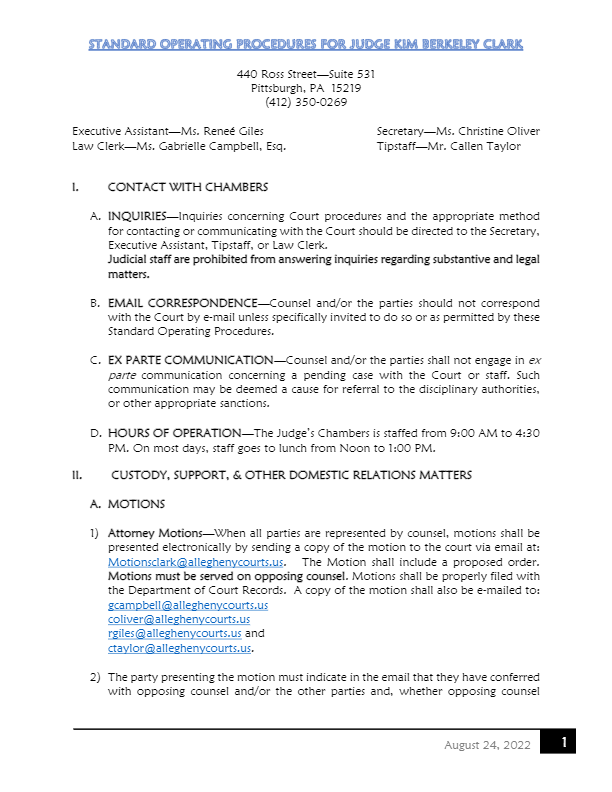 STANDARD OPERATING PROCEDURES FOR JUDGE KIM BERKELEY CLARK

440 Ross Street—Suite 531
Pittsburgh, PA 15219
(412) 350-0269

Executive Assistant—Ms. Reneé Giles
Law Clerk—Ms. Gabrielle Campbell, Esq.

Secretary—Ms. Christine Oliver
Tipstaff—Mr. Callen Taylor

I. CONTACT WITH CHAMBERS

A. INQUIRIES—Inquiries concerning Court procedures and the appropriate method for contacting or communicating with the Court should be directed to the Secretary, Executive Assistant, Tipstaff, or Law Clerk.
Judicial staff are prohibited from answering inquiries regarding substantive and legal matters.

B. EMAIL CORRESPONDENCE—Counsel and/or the parties should not correspond with the Court by e-mail unless specifically invited to do so or as permitted by these Standard Operating Procedures.

C. EX PARTE COMMUNICATION—Counsel and/or the parties shall not engage in ex parte communication concerning a pending case with the Court or staff. Such communication may be deemed a cause for referral to the disciplinary authorities, or other appropriate sanctions.

D. HOURS OF OPERATION—The Judge's Chambers is staffed from 9:00 AM to 4:30 PM. On most days, staff goes to lunch from Noon to 1:00 PM.

II. CUSTODY, SUPPORT, & OTHER DOMESTIC RELATIONS MATTERS

A. MOTIONS

1) Attorney Motions—When all parties are represented by counsel, motions shall be presented electronically by sending a copy of the motion to the court via email at: Motionsclark@alleghenycourts.us. The Motion shall include a proposed order. Motions must be served on opposing counsel. Motions shall be properly filed with the Department of Court Records. A copy of the motion shall also be e-mailed to:
gcampbell@alleghenycourts.us
coliver@alleghenycourts.us
rgiles@alleghenycourts.us and
ctaylor@alleghenycourts.us.

2) The party presenting the motion must indicate in the email that they have conferred with opposing counsel and/or the other parties and, whether opposing counsel

August 24, 2022 1